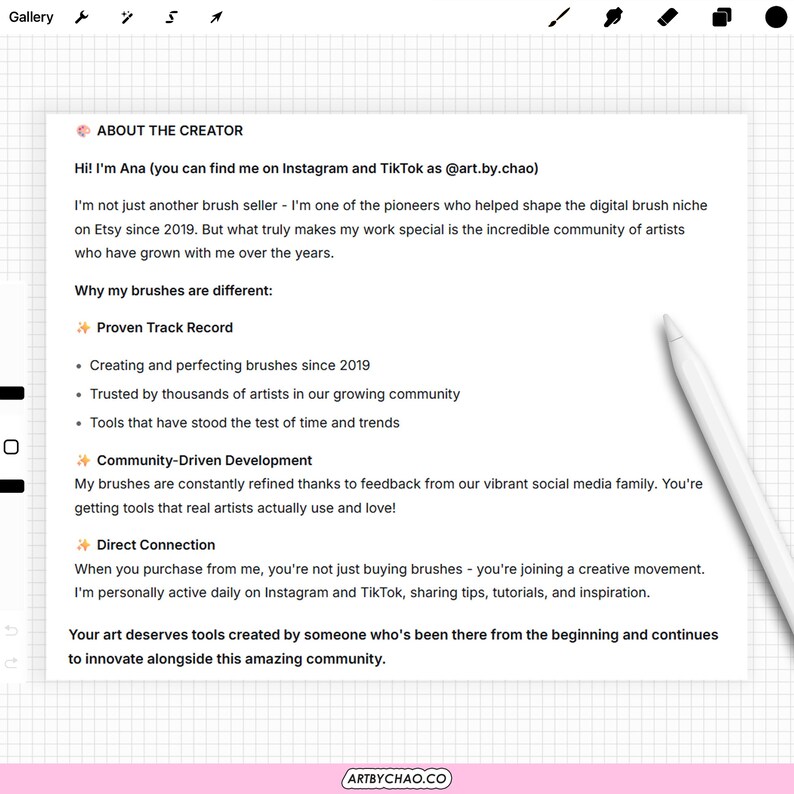 Gallery

🎨 ABOUT THE CREATOR

Hi! I'm Ana (you can find me on Instagram and TikTok as @art.by.chao)

I'm not just another brush seller - I'm one of the pioneers who helped shape the digital brush niche on Etsy since 2019. But what truly makes my work special is the incredible community of artists who have grown with me over the years.

Why my brushes are different:

✨ Proven Track Record

- Creating and perfecting brushes since 2019
- Trusted by thousands of artists in our growing community
- Tools that have stood the test of time and trends

✨ Community-Driven Development
My brushes are constantly refined thanks to feedback from our vibrant social media family. You're getting tools that real artists actually use and love!

✨ Direct Connection
When you purchase from me, you're not just buying brushes - you're joining a creative movement. I'm personally active daily on Instagram and TikTok, sharing tips, tutorials, and inspiration.

Your art deserves tools created by someone who's been there from the beginning and continues to innovate alongside this amazing community.

ARTBYCHAO.CO